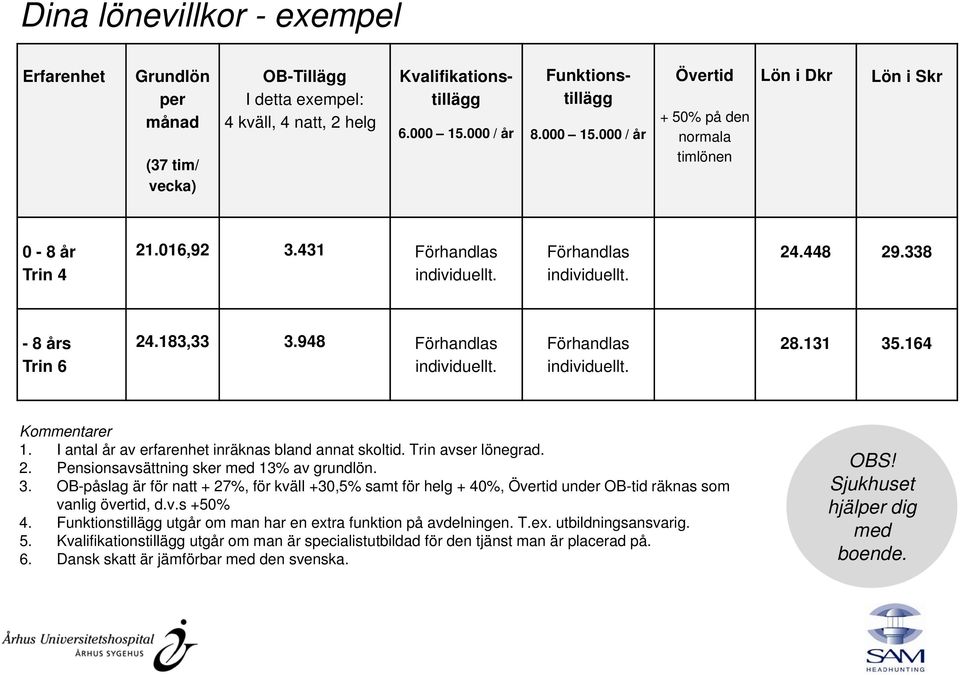 Dina lönevillkor - exempel

| Erfarenhet | Grundlön per månad (37 tim/ vecka) | OB-Tillägg I detta exempel: 4 kväll, 4 natt, 2 helg | Kvalifikations-tillägg 6.000 – 15.000 / år | Funktions-tillägg 8.000 – 15.000 / år | Övertid + 50% på den normala timlönen | Lön i Dkr | Lön i Skr |
|---|---|---|---|---|---|---|---|
| 0 - 8 år Trin 4 | 21.016,92 | 3.431 | Förhandlas individuellt. | Förhandlas individuellt. | | 24.448 | 29.338 |
| - 8 års Trin 6 | 24.183,33 | 3.948 | Förhandlas individuellt. | Förhandlas individuellt. | | 28.131 | 35.164 |

Kommentarer
1. I antal år av erfarenhet inräknas bland annat skoltid. Trin avser lönegrad.
2. Pensionsavsättning sker med 13% av grundlön.
3. OB-påslag är för natt + 27%, för kväll +30,5% samt för helg + 40%, Övertid under OB-tid räknas som vanlig övertid, d.v.s +50%
4. Funktionstillägg utgår om man har en extra funktion på avdelningen. T.ex. utbildningsansvarig.
5. Kvalifikationstillägg utgår om man är specialistutbildad för den tjänst man är placerad på.
6. Dansk skatt är jämförbar med den svenska.

OBS! Sjukhuset hjälper dig med boende.

Århus Universitetshospital
ÅRHUS SYGEHUS

SAM
HEADHUNTING